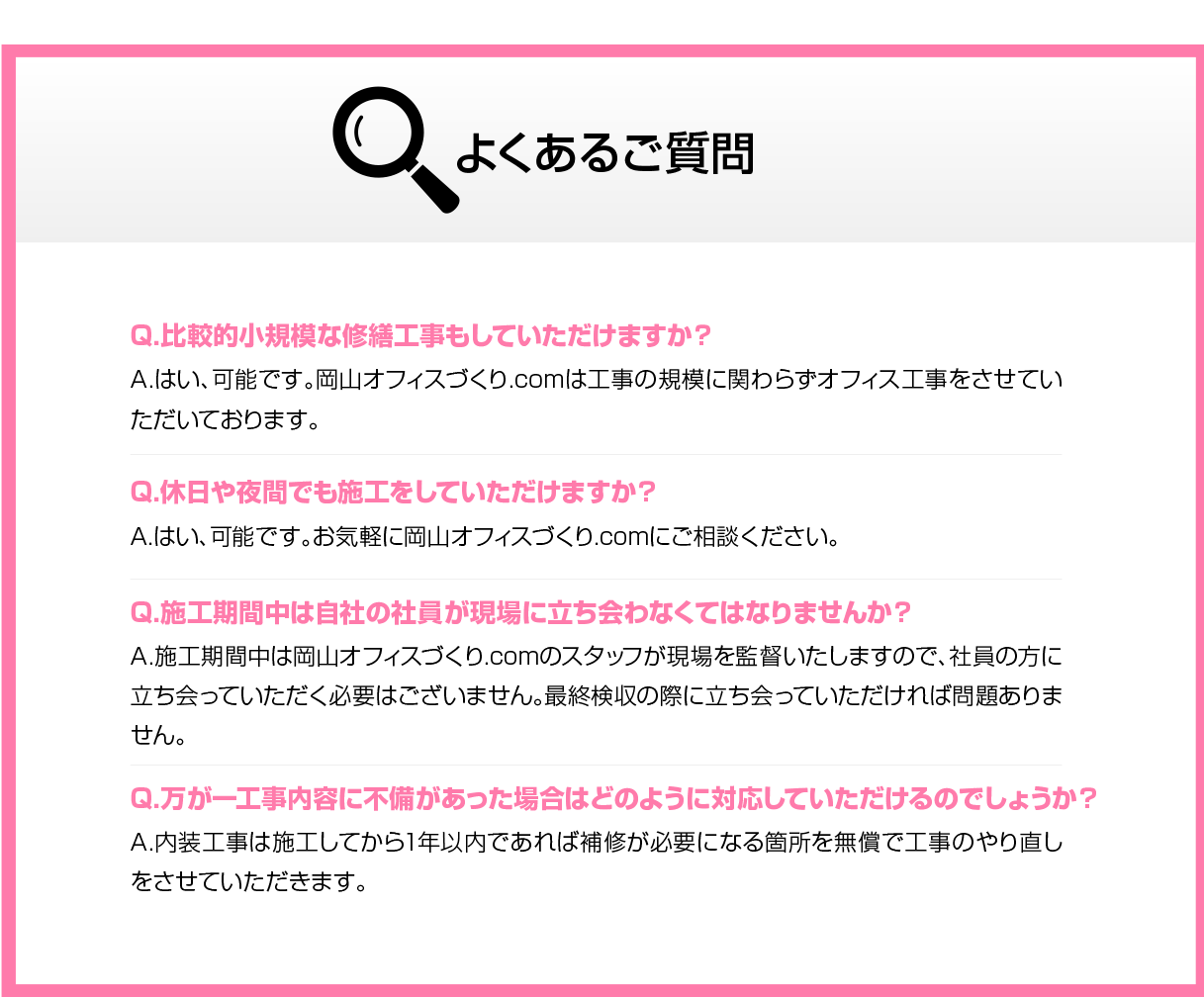 よくあるご質問

Q.比較的小規模な修繕工事もしていただけますか?

A.はい、可能です。岡山オフィスづくり.comは工事の規模に関わらずオフィス工事をさせていただいております。

Q.休日や夜間でも施工をしていただけますか?

A.はい、可能です。お気軽に岡山オフィスづくり.comにご相談ください。

Q.施工期間中は自社の社員が現場に立ち会わなくてはなりませんか?

A.施工期間中は岡山オフィスづくり.comのスタッフが現場を監督いたしますので、社員の方に立ち会っていただく必要はございません。最終検収の際に立ち会っていただければ問題ありません。

Q.万が一工事内容に不備があった場合はどのように対応していただけるのでしょうか?

A.内装工事は施工してから1年以内であれば補修が必要になる箇所を無償で工事のやり直しをさせていただきます。